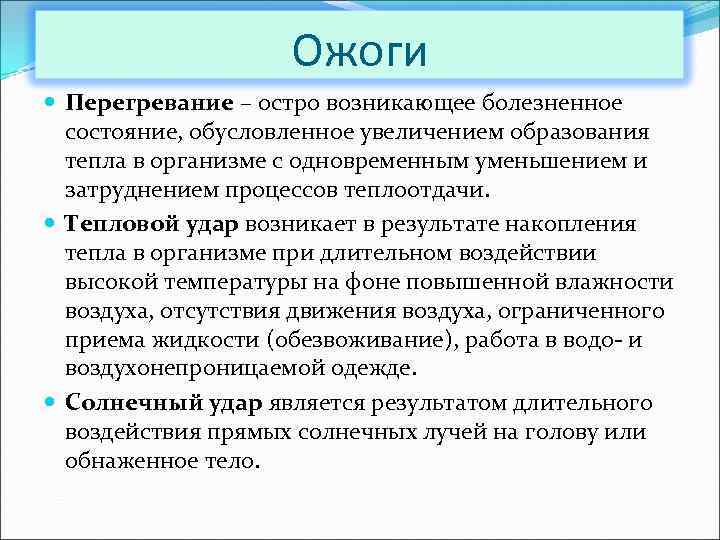 Ожоги

Перегревание – остро возникающее болезненное состояние, обусловленное увеличением образования тепла в организме с одновременным уменьшением и затруднением процессов теплоотдачи.

Тепловой удар возникает в результате накопления тепла в организме при длительном воздействии высокой температуры на фоне повышенной влажности воздуха, отсутствия движения воздуха, ограниченного приема жидкости (обезвоживание), работа в водо- и воздухонепроницаемой одежде.

Солнечный удар является результатом длительного воздействия прямых солнечных лучей на голову или обнаженное тело.